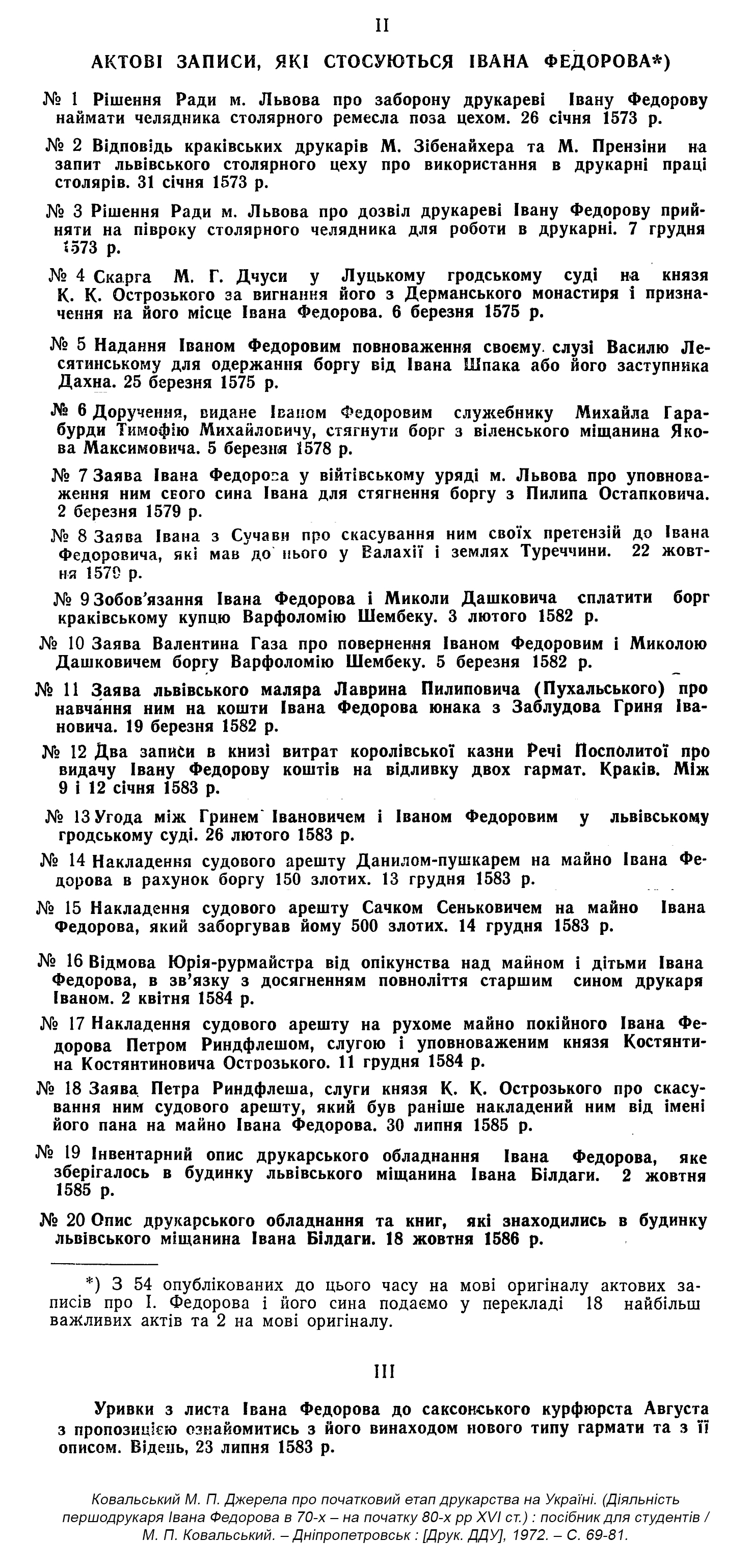 II

АКТОВІ ЗАПИСИ, ЯКІ СТОСУЮТЬСЯ ІВАНА ФЕДОРОВА*)

№ 1 Рішення Ради м. Львова про заборону друкареві Івану Федорову наймати челядника столярного ремесла поза цехом. 26 січня 1573 р.

№ 2 Відповідь краківських друкарів М. Зібенайхера та М. Прензіни на запит львівського столярного цеху про використання в друкарні праці столярів. 31 січня 1573 р.

№ 3 Рішення Ради м. Львова про дозвіл друкареві Івану Федорову прийняти на півроку столярного челядника для роботи в друкарні. 7 грудня 1573 р.

№ 4 Скарга М. Г. Дчуси у Луцькому гродському суді на князя К. К. Острозького за вигнання його з Дерманського монастиря і призначення на його місце Івана Федорова. 6 березня 1575 р.

№ 5 Надання Іваном Федоровим повноваження своєму слузі Василю Лесятинському для одержання боргу від Івана Шпака або його заступника Дахна. 25 березня 1575 р.

№ 6 Доручення, видане Іваном Федоровим служебнику Михайла Гарабурди Тимофію Михайловичу, стягнути борг з віленського міщанина Якова Максимовича. 5 березня 1578 р.

№ 7 Заява Івана Федорова у війтівському уряді м. Львова про уповноваження ним свого сина Івана для стягнення боргу з Пилипа Остапковича. 2 березня 1579 р.

№ 8 Заява Івана з Сучави про скасування ним своїх претензій до Івана Федоровича, які мав до нього у Валахії і землях Туреччини. 22 жовтня 1579 р.

№ 9 Зобов'язання Івана Федорова і Миколи Дашковича сплатити борг краківському купцю Варфоломію Шембеку. 3 лютого 1582 р.

№ 10 Заява Валентина Газа про повернення Іваном Федоровим і Миколою Дашковичем боргу Варфоломію Шембеку. 5 березня 1582 р.

№ 11 Заява львівського маляра Лаврина Пилиповича (Пухальського) про навчання ним на кошти Івана Федорова юнака з Заблудова Гриня Івановича. 19 березня 1582 р.

№ 12 Два записи в книзі витрат королівської казни Речі Посполитої про видачу Івану Федорову коштів на відливку двох гармат. Краків. Між 9 і 12 січня 1583 р.

№ 13 Угода між Гринем Івановичем і Іваном Федоровим у львівському гродському суді. 26 лютого 1583 р.

№ 14 Накладення судового арешту Данилом-пушкарем на майно Івана Федорова в рахунок боргу 150 злотих. 13 грудня 1583 р.

№ 15 Накладення судового арешту Сачком Сеньковичем на майно Івана Федорова, який заборгував йому 500 злотих. 14 грудня 1583 р.

№ 16 Відмова Юрія-рурмайстра від опікунства над майном і дітьми Івана Федорова, в зв'язку з досягненням повноліття старшим сином друкаря Іваном. 2 квітня 1584 р.

№ 17 Накладення судового арешту на рухоме майно покійного Івана Федорова Петром Риндфлешом, слугою і уповноваженим князя Костянтина Костянтиновича Острозького. 11 грудня 1584 р.

№ 18 Заява Петра Риндфлеша, слуги князя К. К. Острозького про скасування ним судового арешту, який був раніше накладений ним від імені його пана на майно Івана Федорова. 30 липня 1585 р.

№ 19 Інвентарний опис друкарського обладнання Івана Федорова, яке зберігалось в будинку львівського міщанина Івана Білдаги. 2 жовтня 1585 р.

№ 20 Опис друкарського обладнання та книг, які знаходились в будинку львівського міщанина Івана Білдаги. 18 жовтня 1586 р.

*) З 54 опублікованих до цього часу на мові оригіналу актових записів про І. Федорова і його сина подаємо у перекладі 18 найбільш важливих актів та 2 на мові оригіналу.

III

Уривки з листа Івана Федорова до саксонського курфюрста Августа з пропозицією ознайомитись з його винаходом нового типу гармати та з її описом. Відень, 23 липня 1583 р.

Ковальський М. П. Джерела про початковий етап друкарства на Україні. (Діяльність першодрукаря Івана Федорова в 70-х – на початку 80-х рр XVI ст.) : посібник для студентів / М. П. Ковальський. – Дніпропетровськ : [Друк. ДДУ], 1972. – С. 69-81.